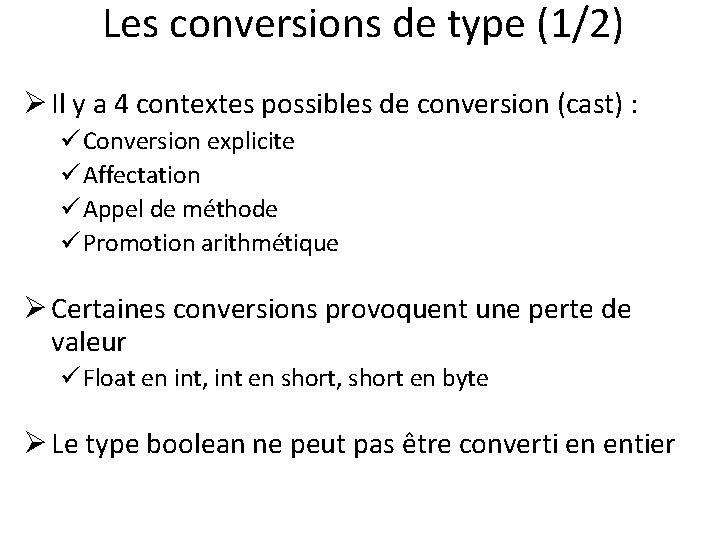 Les conversions de type (1/2)

➢ Il y a 4 contextes possibles de conversion (cast) :
✓ Conversion explicite
✓ Affectation
✓ Appel de méthode
✓ Promotion arithmétique

➢ Certaines conversions provoquent une perte de valeur
✓ Float en int, int en short, short en byte

➢ Le type boolean ne peut pas être converti en entier